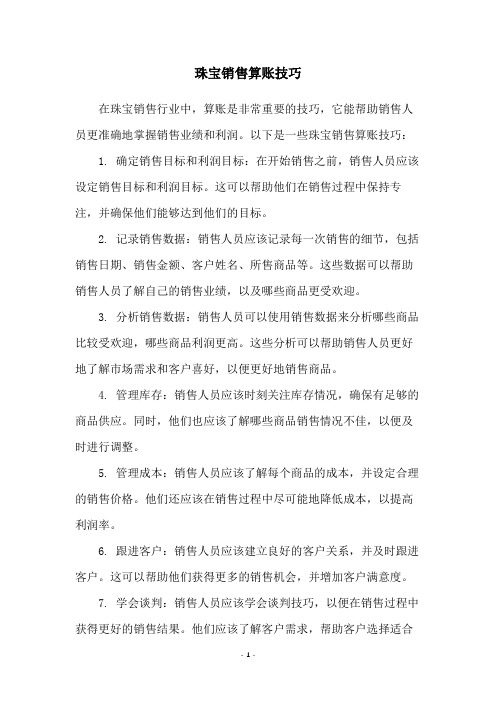 珠宝销售算账技巧

在珠宝销售行业中，算账是非常重要的技巧，它能帮助销售人员更准确地掌握销售业绩和利润。以下是一些珠宝销售算账技巧：

1. 确定销售目标和利润目标：在开始销售之前，销售人员应该设定销售目标和利润目标。这可以帮助他们在销售过程中保持专注，并确保他们能够达到他们的目标。

2. 记录销售数据：销售人员应该记录每一次销售的细节，包括销售日期、销售金额、客户姓名、所售商品等。这些数据可以帮助销售人员了解自己的销售业绩，以及哪些商品更受欢迎。

3. 分析销售数据：销售人员可以使用销售数据来分析哪些商品比较受欢迎，哪些商品利润更高。这些分析可以帮助销售人员更好地了解市场需求和客户喜好，以便更好地销售商品。

4. 管理库存：销售人员应该时刻关注库存情况，确保有足够的商品供应。同时，他们也应该了解哪些商品销售情况不佳，以便及时进行调整。

5. 管理成本：销售人员应该了解每个商品的成本，并设定合理的销售价格。他们还应该在销售过程中尽可能地降低成本，以提高利润率。

6. 跟进客户：销售人员应该建立良好的客户关系，并及时跟进客户。这可以帮助他们获得更多的销售机会，并增加客户满意度。

7. 学会谈判：销售人员应该学会谈判技巧，以便在销售过程中获得更好的销售结果。他们应该了解客户需求，帮助客户选择适合

- 1 -